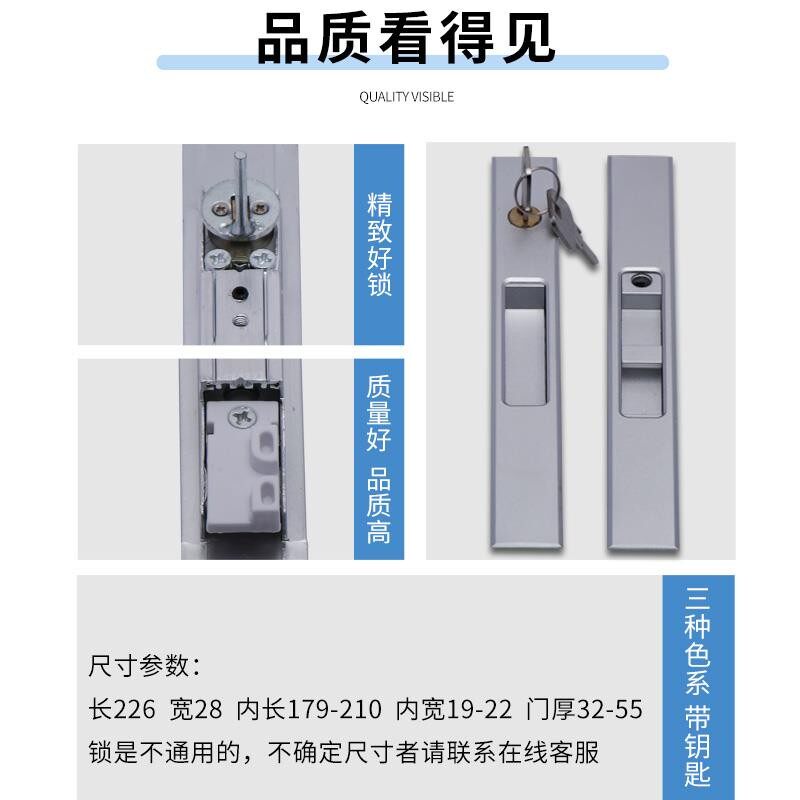 品质看得见

QUALITY VISIBLE

精致好锁

质量好 品质高

尺寸参数：

长226 宽28 内长179-210 内宽19-22 门厚32-55

锁是不通用的，不确定尺寸者请联系在线客服

三种色系 带钥匙